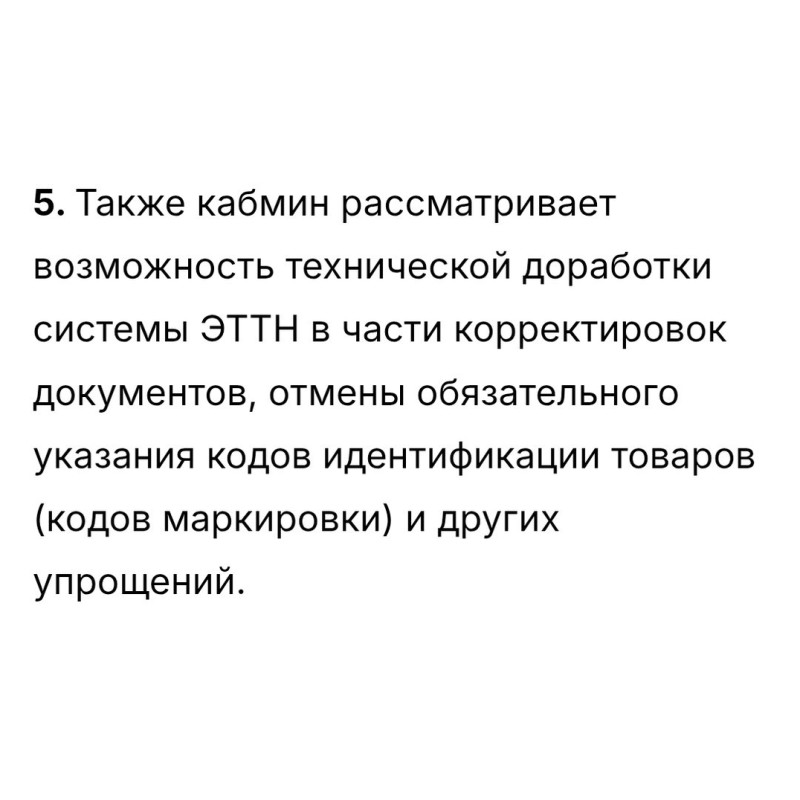 5. Также кабмин рассматривает возможность технической доработки системы ЭТТН в части корректировок документов, отмены обязательного указания кодов идентификации товаров (кодов маркировки) и других упрощений.